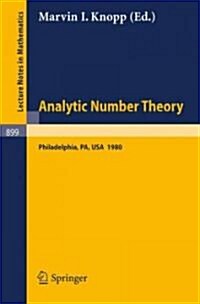 Lecture Notes in Mathematics

Marvin I. Knopp (Ed.)

Analytic Number Theory

899

Philadelphia, PA, USA 1980

Springer